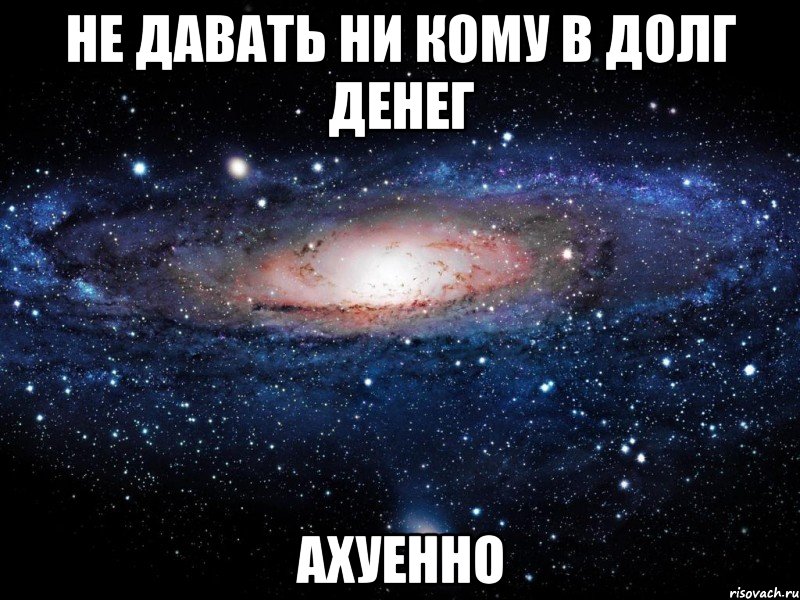 НЕ ДАВАТЬ НИ КОМУ В ДОЛГ ДЕНЕГ

АХУЕННО

risovach.ru